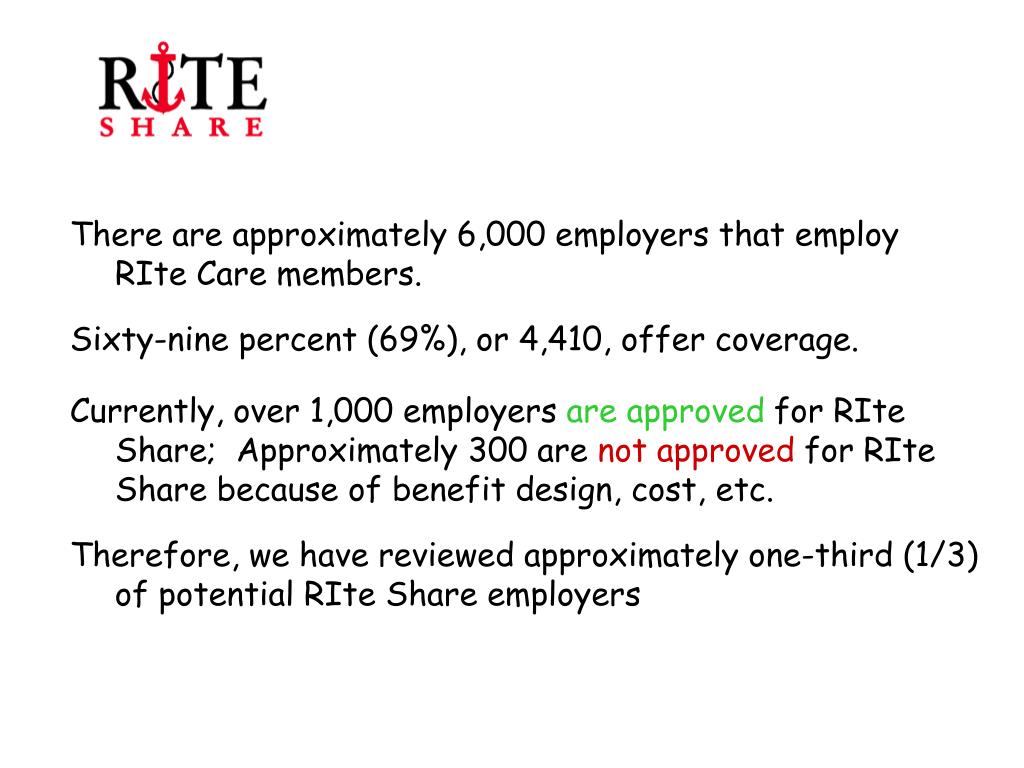 RITE
SHARE

There are approximately 6,000 employers that employ RIte Care members.

Sixty-nine percent (69%), or 4,410, offer coverage.

Currently, over 1,000 employers are approved for RIte Share; Approximately 300 are not approved for RIte Share because of benefit design, cost, etc.

Therefore, we have reviewed approximately one-third (1/3) of potential RIte Share employers